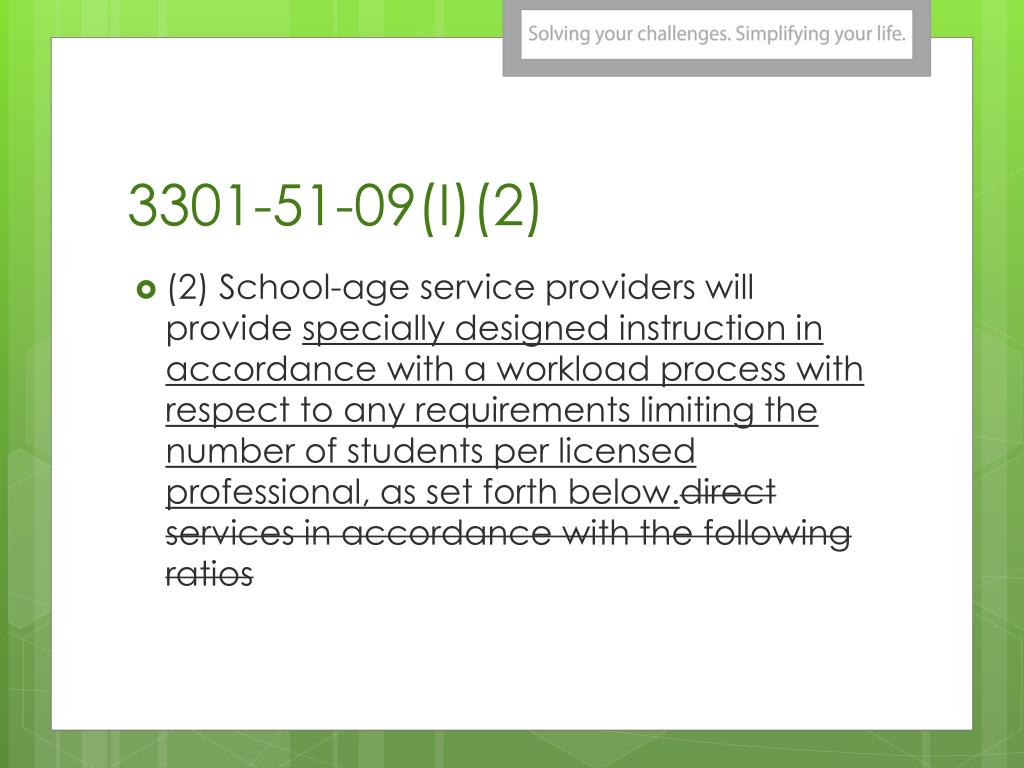 Solving your challenges. Simplifying your life.

3301-51-09(I)(2)

(2) School-age service providers will provide specially designed instruction in accordance with a workload process with respect to any requirements limiting the number of students per licensed professional, as set forth below.direct services in accordance with the following ratios